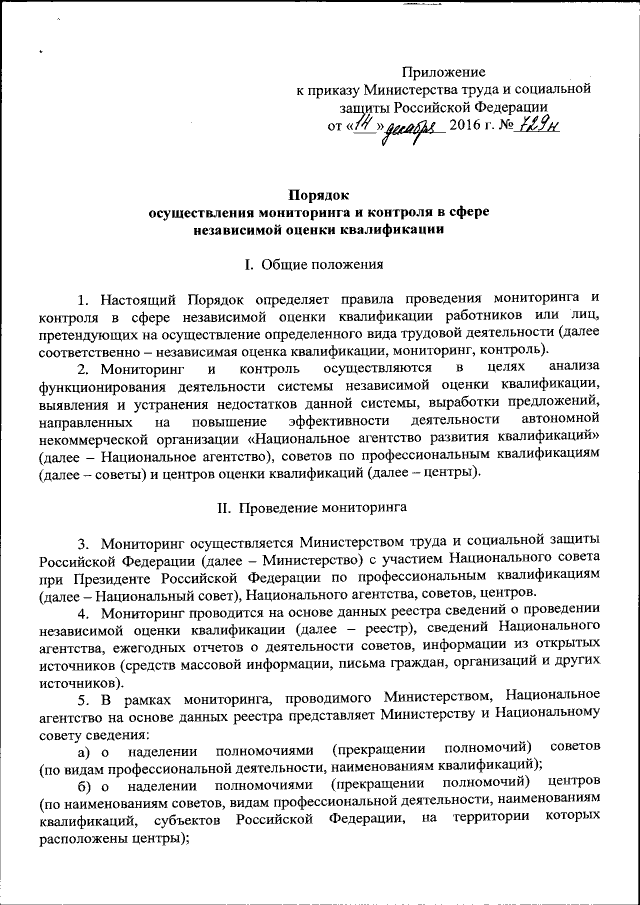 Приложение
к приказу Министерства труда и социальной защиты Российской Федерации
от «14» декабря 2016 г. № 729н

Порядок
осуществления мониторинга и контроля в сфере независимой оценки квалификации

I. Общие положения

1. Настоящий Порядок определяет правила проведения мониторинга и контроля в сфере независимой оценки квалификации работников или лиц, претендующих на осуществление определенного вида трудовой деятельности (далее соответственно – независимая оценка квалификации, мониторинг, контроль).

2. Мониторинг и контроль осуществляются в целях анализа функционирования деятельности системы независимой оценки квалификации, выявления и устранения недостатков данной системы, выработки предложений, направленных на повышение эффективности деятельности автономной некоммерческой организации «Национальное агентство развития квалификаций» (далее – Национальное агентство), советов по профессиональным квалификациям (далее – советы) и центров оценки квалификаций (далее – центры).

II. Проведение мониторинга

3. Мониторинг осуществляется Министерством труда и социальной защиты Российской Федерации (далее – Министерство) с участием Национального совета при Президенте Российской Федерации по профессиональным квалификациям (далее – Национальный совет), Национального агентства, советов, центров.

4. Мониторинг проводится на основе данных реестра сведений о проведении независимой оценки квалификации (далее – реестр), сведений Национального агентства, ежегодных отчетов о деятельности советов, информации из открытых источников (средств массовой информации, письма граждан, организаций и других источников).

5. В рамках мониторинга, проводимого Министерством, Национальное агентство на основе данных реестра представляет Министерству и Национальному совету сведения:

а) о наделении полномочиями (прекращении полномочий) советов (по видам профессиональной деятельности, наименованиям квалификаций);

б) о наделении полномочиями (прекращении полномочий) центров (по наименованиям советов, видам профессиональной деятельности, наименованиям квалификаций, субъектов Российской Федерации, на территории которых расположены центры);